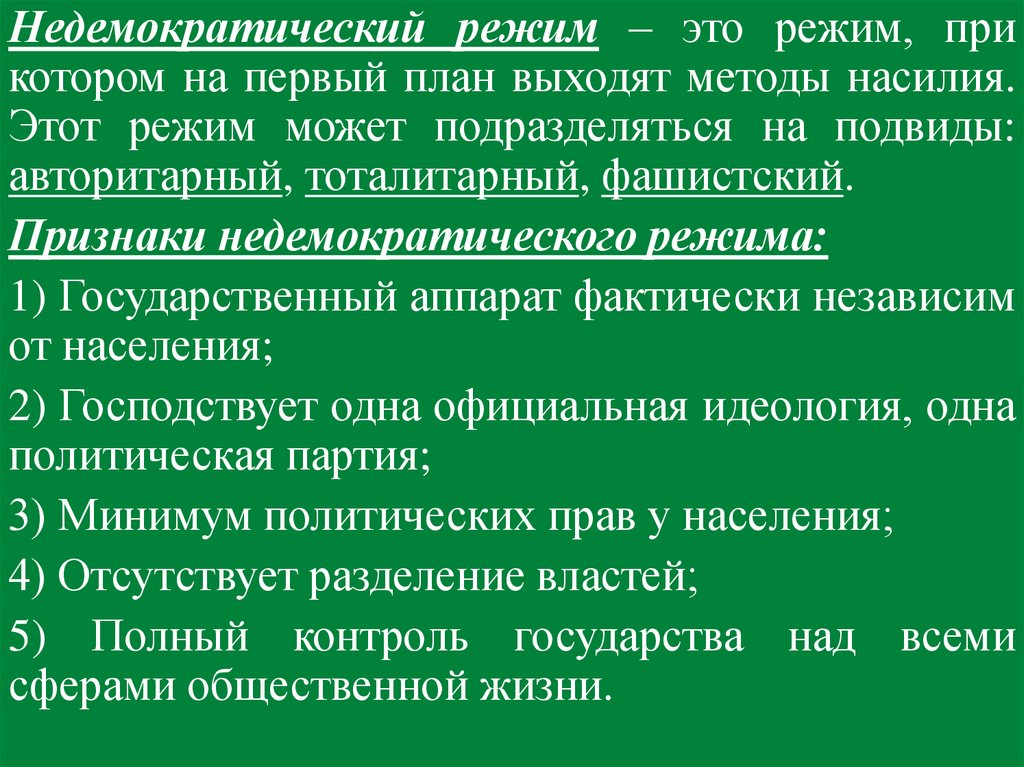 Недемократический режим – это режим, при котором на первый план выходят методы насилия. Этот режим может подразделяться на подвиды: авторитарный, тоталитарный, фашистский.

Признаки недемократического режима:

1) Государственный аппарат фактически независим от населения;

2) Господствует одна официальная идеология, одна политическая партия;

3) Минимум политических прав у населения;

4) Отсутствует разделение властей;

5) Полный контроль государства над всеми сферами общественной жизни.